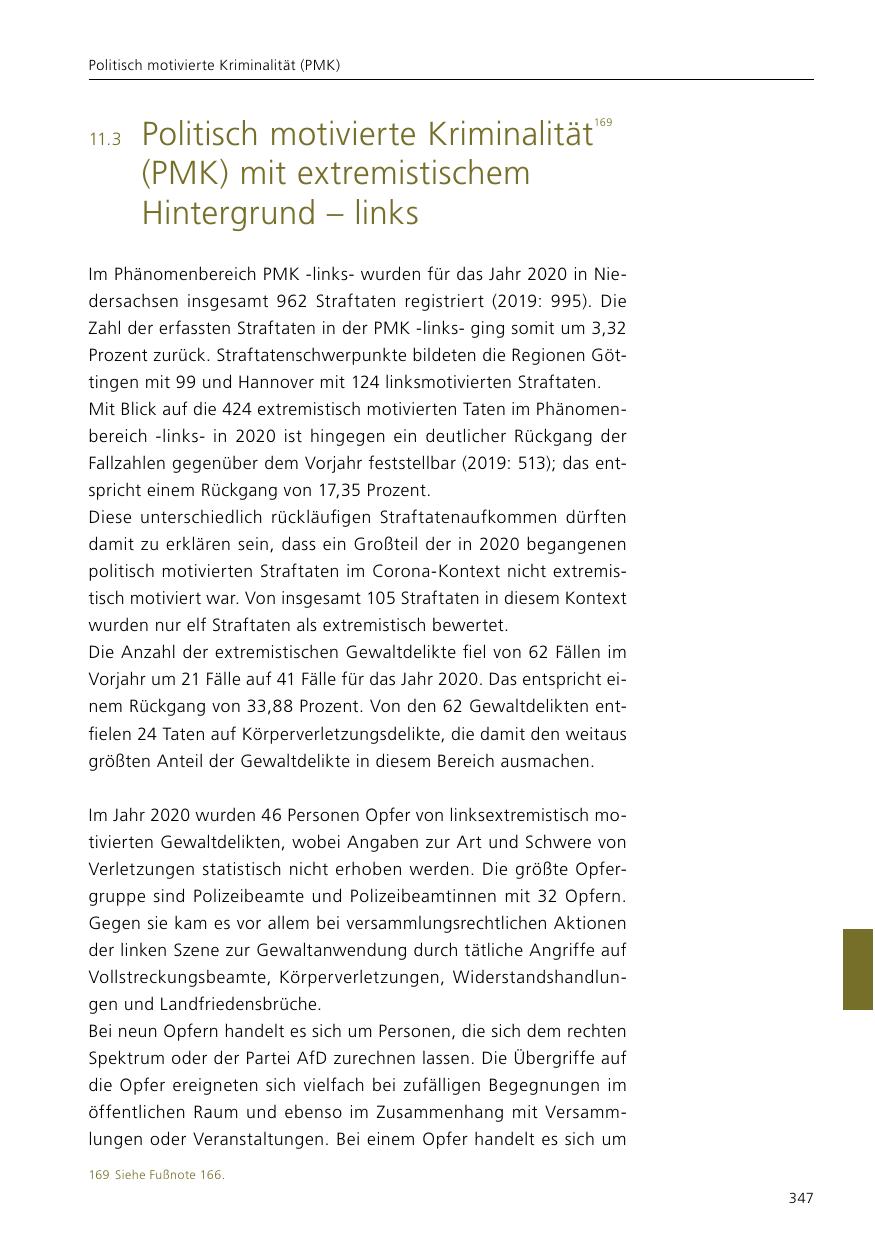 Politisch motivierte Kriminalität (PMK)

11.3 Politisch motivierte Kriminalität$^{169}$ (PMK) mit extremistischem Hintergrund – links

Im Phänomenbereich PMK -links- wurden für das Jahr 2020 in Niedersachsen insgesamt 962 Straftaten registriert (2019: 995). Die Zahl der erfassten Straftaten in der PMK -links- ging somit um 3,32 Prozent zurück. Straftatenschwerpunkte bildeten die Regionen Göttingen mit 99 und Hannover mit 124 linksmotivierten Straftaten.
Mit Blick auf die 424 extremistisch motivierten Taten im Phänomenbereich -links- in 2020 ist hingegen ein deutlicher Rückgang der Fallzahlen gegenüber dem Vorjahr feststellbar (2019: 513); das entspricht einem Rückgang von 17,35 Prozent.
Diese unterschiedlich rückläufigen Straftatenaufkommen dürften damit zu erklären sein, dass ein Großteil der in 2020 begangenen politisch motivierten Straftaten im Corona-Kontext nicht extremistisch motiviert war. Von insgesamt 105 Straftaten in diesem Kontext wurden nur elf Straftaten als extremistisch bewertet.
Die Anzahl der extremistischen Gewaltdelikte fiel von 62 Fällen im Vorjahr um 21 Fälle auf 41 Fälle für das Jahr 2020. Das entspricht einem Rückgang von 33,88 Prozent. Von den 62 Gewaltdelikten entfielen 24 Taten auf Körperverletzungsdelikte, die damit den weitaus größten Anteil der Gewaltdelikte in diesem Bereich ausmachen.

Im Jahr 2020 wurden 46 Personen Opfer von linksextremistisch motivierten Gewaltdelikten, wobei Angaben zur Art und Schwere von Verletzungen statistisch nicht erhoben werden. Die größte Opfergruppe sind Polizeibeamte und Polizeibeamtinnen mit 32 Opfern. Gegen sie kam es vor allem bei versammlungsrechtlichen Aktionen der linken Szene zur Gewaltanwendung durch tätliche Angriffe auf Vollstreckungsbeamte, Körperverletzungen, Widerstandshandlungen und Landfriedensbrüche.
Bei neun Opfern handelt es sich um Personen, die sich dem rechten Spektrum oder der Partei AfD zurechnen lassen. Die Übergriffe auf die Opfer ereigneten sich vielfach bei zufälligen Begegnungen im öffentlichen Raum und ebenso im Zusammenhang mit Versammlungen oder Veranstaltungen. Bei einem Opfer handelt es sich um

169 Siehe Fußnote 166.

347